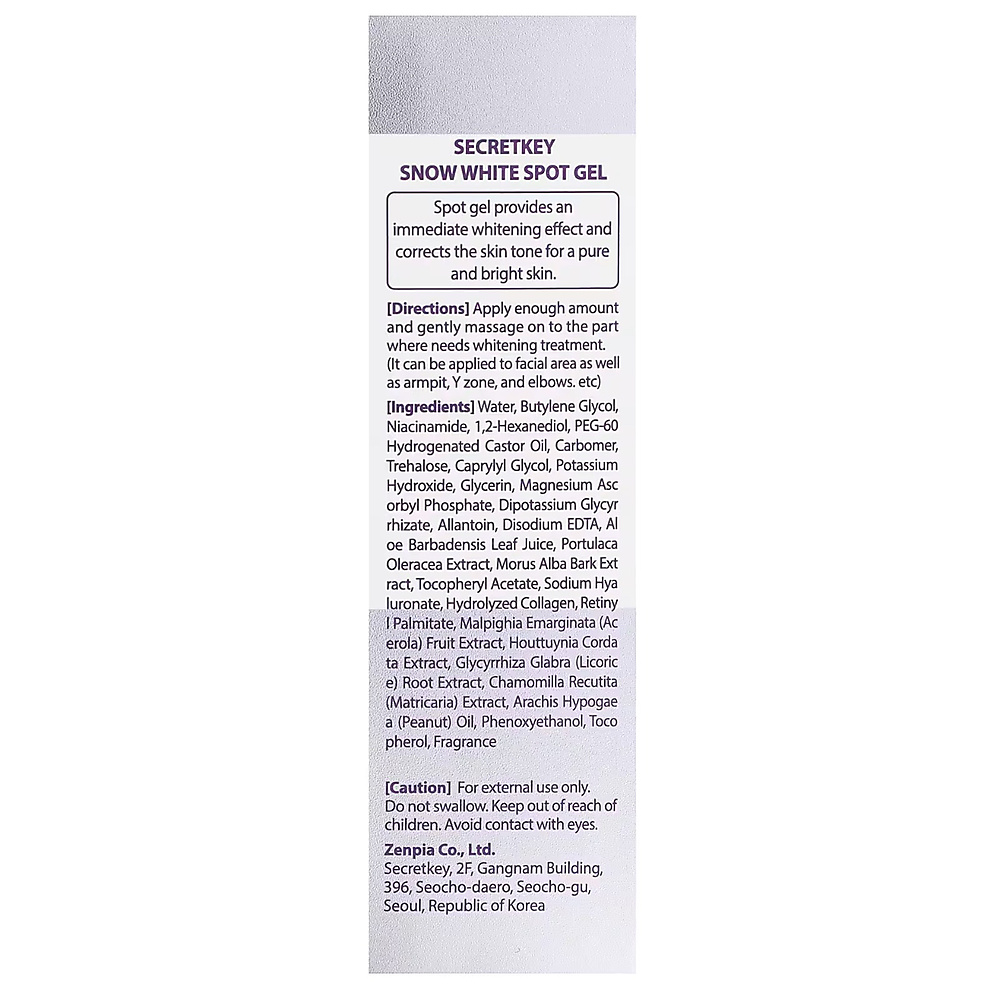 SECRETKEY
SNOW WHITE SPOT GEL

Spot gel provides an immediate whitening effect and corrects the skin tone for a pure and bright skin.

[Directions] Apply enough amount and gently massage on to the part where needs whitening treatment. (It can be applied to facial area as well as armpit, Y zone, and elbows. etc)

[Ingredients] Water, Butylene Glycol, Niacinamide, 1,2-Hexanediol, PEG-60 Hydrogenated Castor Oil, Carbomer, Trehalose, Caprylyl Glycol, Potassium Hydroxide, Glycerin, Magnesium Asc orbyl Phosphate, Dipotassium Glycyr rhizate, Allantoin, Disodium EDTA, Al oe Barbadensis Leaf Juice, Portulaca Oleracea Extract, Morus Alba Bark Ext ract, Tocopheryl Acetate, Sodium Hya luronate, Hydrolyzed Collagen, Retiny l Palmitate, Malpighia Emarginata (Ac erola) Fruit Extract, Houttuynia Corda ta Extract, Glycyrrhiza Glabra (Licoric e) Root Extract, Chamomilla Recutita (Matricaria) Extract, Arachis Hypogae a (Peanut) Oil, Phenoxyethanol, Toco pherol, Fragrance

[Caution] For external use only. Do not swallow. Keep out of reach of children. Avoid contact with eyes.

Zenpia Co., Ltd.
Secretkey, 2F, Gangnam Building, 396, Seocho-daero, Seocho-gu, Seoul, Republic of Korea